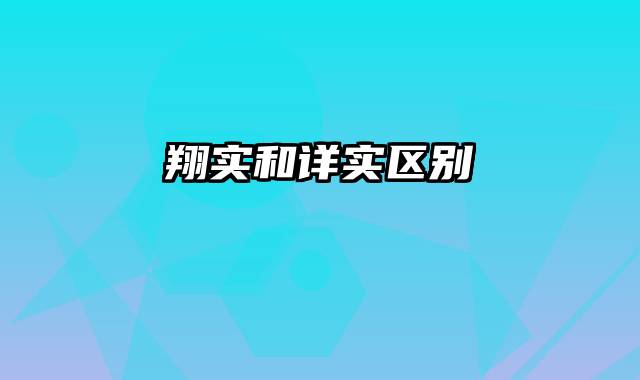 翔实和详实区别